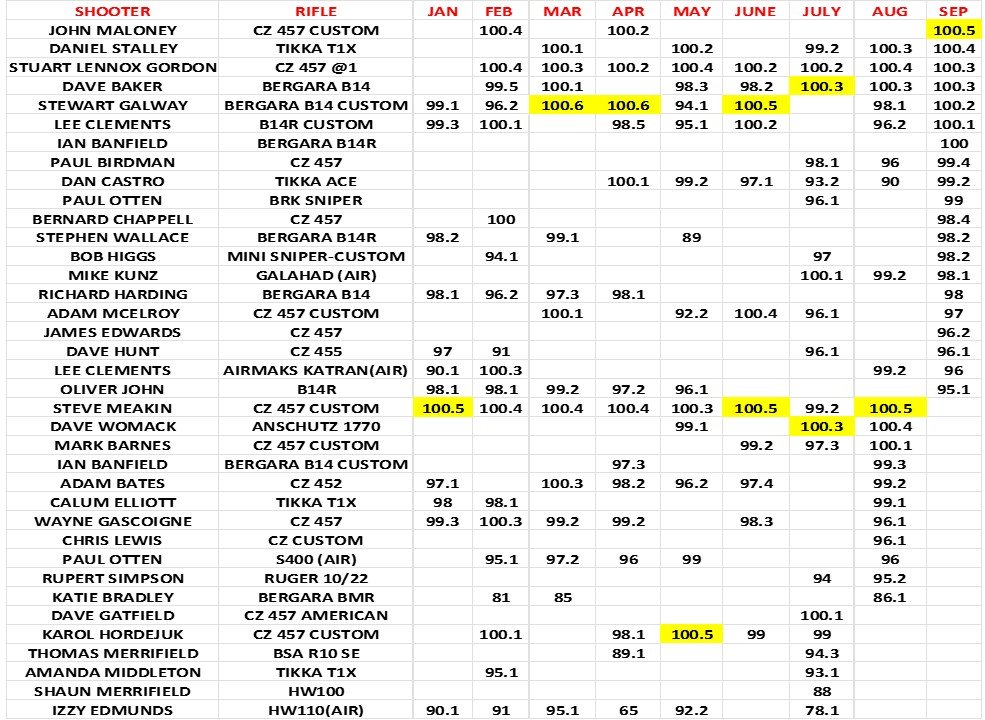 | SHOOTER | RIFLE | JAN | FEB | MAR | APR | MAY | JUNE | JULY | AUG | SEP |
|---|---|---|---|---|---|---|---|---|---|---|
| JOHN MALONEY | CZ 457 CUSTOM | | 100.4 | | 100.2 | | | | | 100.5 |
| DANIEL STALLEY | TIKKA T1X | | | 100.1 | | 100.2 | | 99.2 | 100.3 | 100.4 |
| STUART LENNOX GORDON | CZ 457 @1 | | 100.4 | 100.3 | 100.2 | 100.4 | 100.2 | 100.2 | 100.4 | 100.3 |
| DAVE BAKER | BERGARA B14 | | 99.5 | 100.1 | | 98.3 | 98.2 | 100.3 | 100.3 | 100.3 |
| STEWART GALWAY | BERGARA B14 CUSTOM | 99.1 | 96.2 | 100.6 | 100.6 | 94.1 | 100.5 | | 98.1 | 100.2 |
| LEE CLEMENTS | B14R CUSTOM | 99.3 | 100.1 | | 98.5 | 95.1 | 100.2 | | 96.2 | 100.1 |
| IAN BANFIELD | BERGARA B14R | | | | | | | | | 100 |
| PAUL BIRDMAN | CZ 457 | | | | | | | 98.1 | 96 | 99.4 |
| DAN CASTRO | TIKKA ACE | | | | 100.1 | 99.2 | 97.1 | 93.2 | 90 | 99.2 |
| PAUL OTTEN | BRK SNIPER | | | | | | | 96.1 | | 99 |
| BERNARD CHAPPELL | CZ 457 | | 100 | | | | | | | 98.4 |
| STEPHEN WALLACE | BERGARA B14R | 98.2 | | 99.1 | | 89 | | | | 98.2 |
| BOB HIGGS | MINI SNIPER-CUSTOM | | 94.1 | | | | | 97 | | 98.2 |
| MIKE KUNZ | GALAHAD (AIR) | | | | | | | 100.1 | 99.2 | 98.1 |
| RICHARD HARDING | BERGARA B14 | 98.1 | 96.2 | 97.3 | 98.1 | | | | | 98 |
| ADAM MCELROY | CZ 457 CUSTOM | | | 100.1 | | 92.2 | 100.4 | 96.1 | | 97 |
| JAMES EDWARDS | CZ 457 | | | | | | | | | 96.2 |
| DAVE HUNT | CZ 455 | 97 | 91 | | | | | 96.1 | | 96.1 |
| LEE CLEMENTS | AIRMAKS KATRAN(AIR) | 90.1 | 100.3 | | | | | | 99.2 | 96 |
| OLIVER JOHN | B14R | 98.1 | 98.1 | 99.2 | 97.2 | 96.1 | | | | 95.1 |
| STEVE MEAKIN | CZ 457 CUSTOM | 100.5 | 100.4 | 100.4 | 100.4 | 100.3 | 100.5 | 99.2 | 100.5 | |
| DAVE WOMACK | ANSCHUTZ 1770 | | | | | 99.1 | | 100.3 | 100.4 | |
| MARK BARNES | CZ 457 CUSTOM | | | | | | 99.2 | 97.3 | 100.1 | |
| IAN BANFIELD | BERGARA B14 CUSTOM | | | | 97.3 | | | | 99.3 | |
| ADAM BATES | CZ 452 | 97.1 | | 100.3 | 98.2 | 96.2 | 97.4 | | 99.2 | |
| CALUM ELLIOTT | TIKKA T1X | 98 | 98.1 | | | | | | 99.1 | |
| WAYNE GASCOIGNE | CZ 457 | 99.3 | 100.3 | 99.2 | 99.2 | | 98.3 | | 96.1 | |
| CHRIS LEWIS | CZ CUSTOM | | | | | | | | 96.1 | |
| PAUL OTTEN | S400 (AIR) | | 95.1 | 97.2 | 96 | 99 | | | 96 | |
| RUPERT SIMPSON | RUGER 10/22 | | | | | | | 94 | 95.2 | |
| KATIE BRADLEY | BERGARA BMR | | 81 | 85 | | | | | 86.1 | |
| DAVE GATFIELD | CZ 457 AMERICAN | | | | | | | 100.1 | | |
| KAROL HORDEJUK | CZ 457 CUSTOM | | 100.1 | | 98.1 | 100.5 | 99 | 99 | | |
| THOMAS MERRIFIELD | BSA R10 SE | | | | 89.1 | | | 94.3 | | |
| AMANDA MIDDLETON | TIKKA T1X | | 95.1 | | | | | 93.1 | | |
| SHAUN MERRIFIELD | HW100 | | | | | | | 88 | | |
| IZZY EDMUNDS | HW110(AIR) | 90.1 | 91 | 95.1 | 65 | 92.2 | | 78.1 | | |